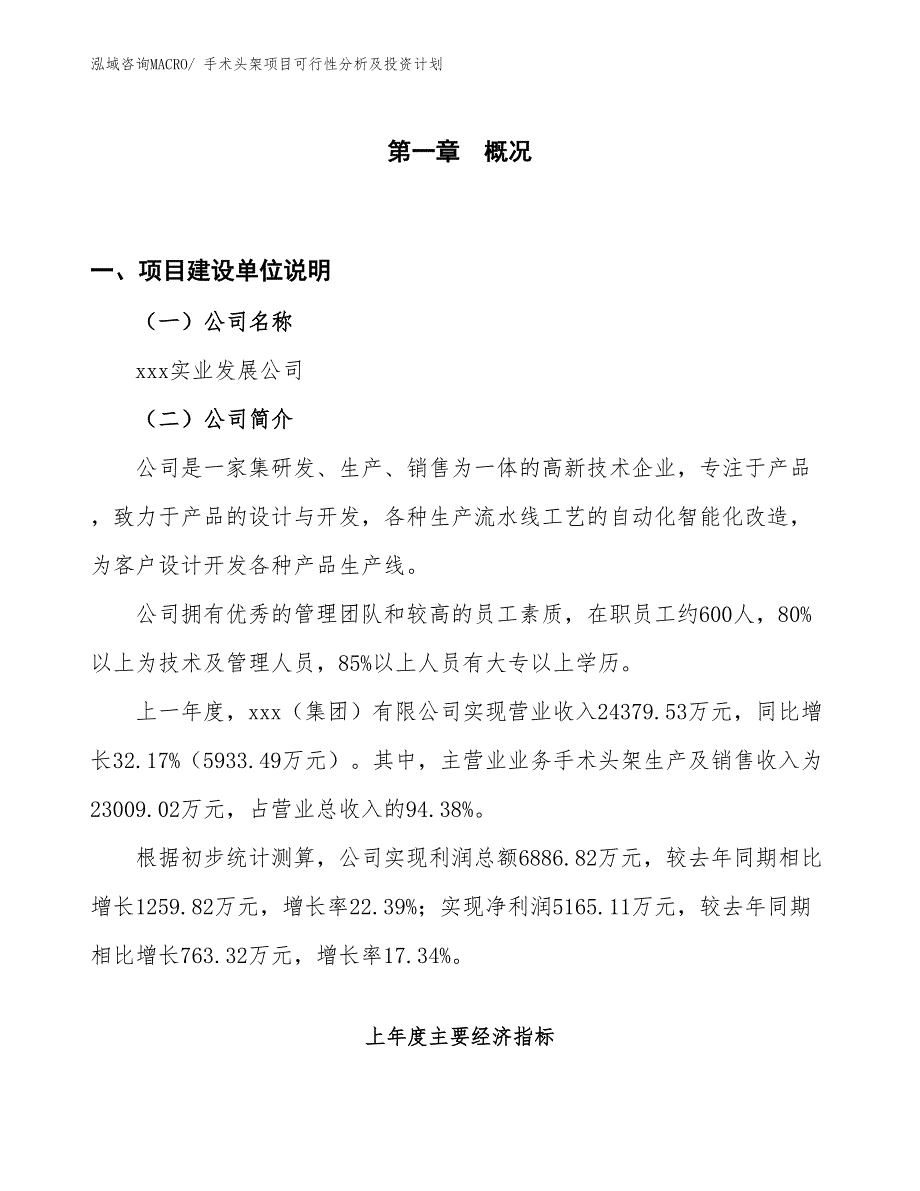 泓域咨询MACRO/ 手术头架项目可行性分析及投资计划

第一章 概况

一、项目建设单位说明

（一）公司名称

xxx实业发展公司

（二）公司简介

公司是一家集研发、生产、销售为一体的高新技术企业，专注于产品，致力于产品的设计与开发，各种生产流水线工艺的自动化智能化改造，为客户设计开发各种产品生产线。

公司拥有优秀的管理团队和较高的员工素质，在职员工约600人，80%以上为技术及管理人员，85%以上人员有大专以上学历。

上一年度，xxx（集团）有限公司实现营业收入24379.53万元，同比增长32.17%（5933.49万元）。其中，主营业业务手术头架生产及销售收入为23009.02万元，占营业总收入的94.38%。

根据初步统计测算，公司实现利润总额6886.82万元，较去年同期相比增长1259.82万元，增长率22.39%；实现净利润5165.11万元，较去年同期相比增长763.32万元，增长率17.34%。

上年度主要经济指标